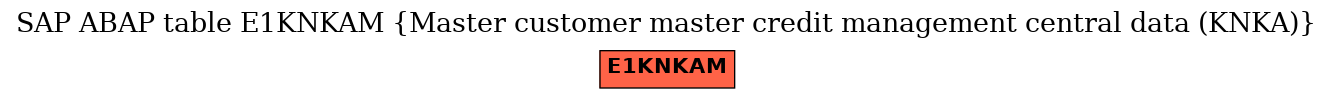 SAP ABAP table E1KNKAM {Master customer master credit management central data (KNKA)}

E1KNKAM